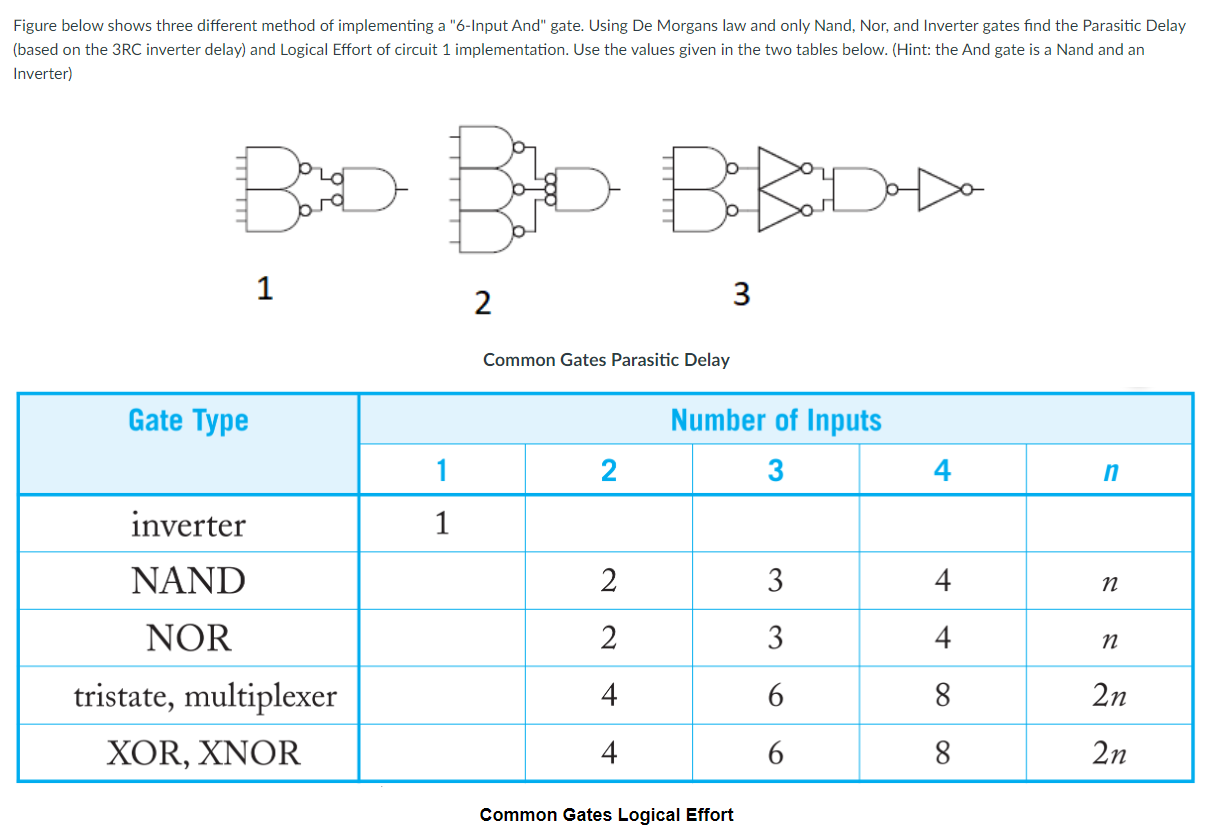 Figure below shows three different method of implementing a "6-Input And" gate. Using De Morgans law and only Nand, Nor, and Inverter gates find the Parasitic Delay (based on the 3RC inverter delay) and Logical Effort of circuit 1 implementation. Use the values given in the two tables below. (Hint: the And gate is a Nand and an Inverter)

1

2

3

Common Gates Parasitic Delay

| Gate Type | Number of Inputs | | | | |
|---|---|---|---|---|---|
| | 1 | 2 | 3 | 4 | $n$ |
| inverter | 1 | | | | |
| NAND | | 2 | 3 | 4 | $n$ |
| NOR | | 2 | 3 | 4 | $n$ |
| tristate, multiplexer | | 4 | 6 | 8 | $2n$ |
| XOR, XNOR | | 4 | 6 | 8 | $2n$ |

Common Gates Logical Effort